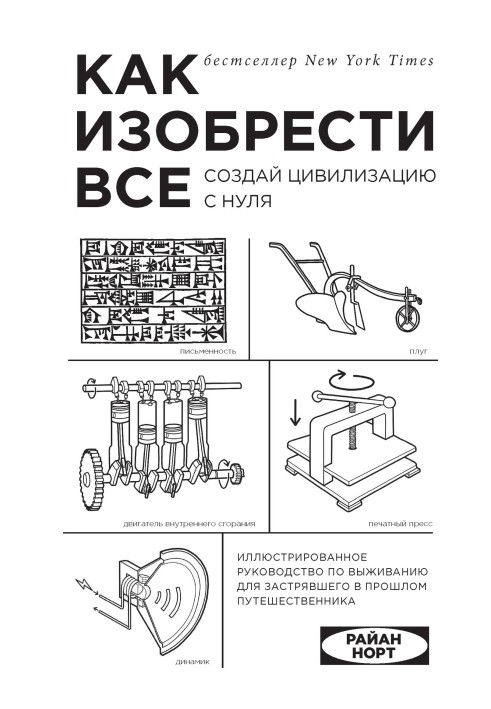 бестселлер New York Times

КАК
ИЗОБРЕСТИ
ВСЕ

СОЗДАЙ ЦИВИЛИЗАЦИЮ
С НУЛЯ

письменность

плуг

двигатель внутреннего сгорания

печатный пресс

динамик

ИЛЛЮСТРИРОВАННОЕ РУКОВОДСТВО ПО ВЫЖИВАНИЮ ДЛЯ ЗАСТРЯВШЕГО В ПРОШЛОМ ПУТЕШЕСТВЕННИКА

РАЙАН
НОРТ